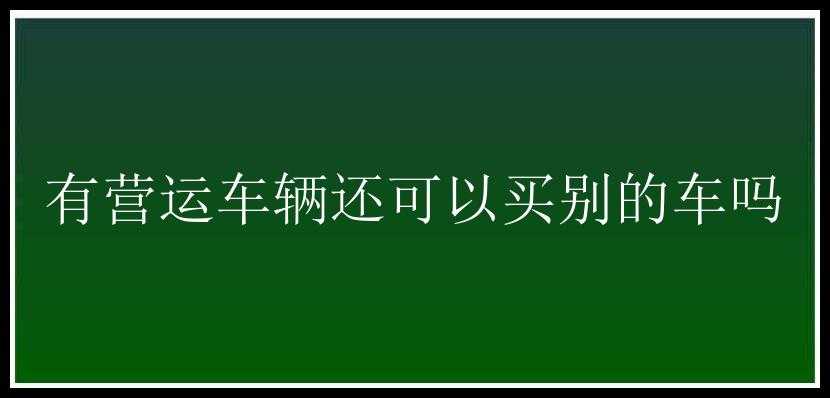 有营运车辆还可以买别的车吗